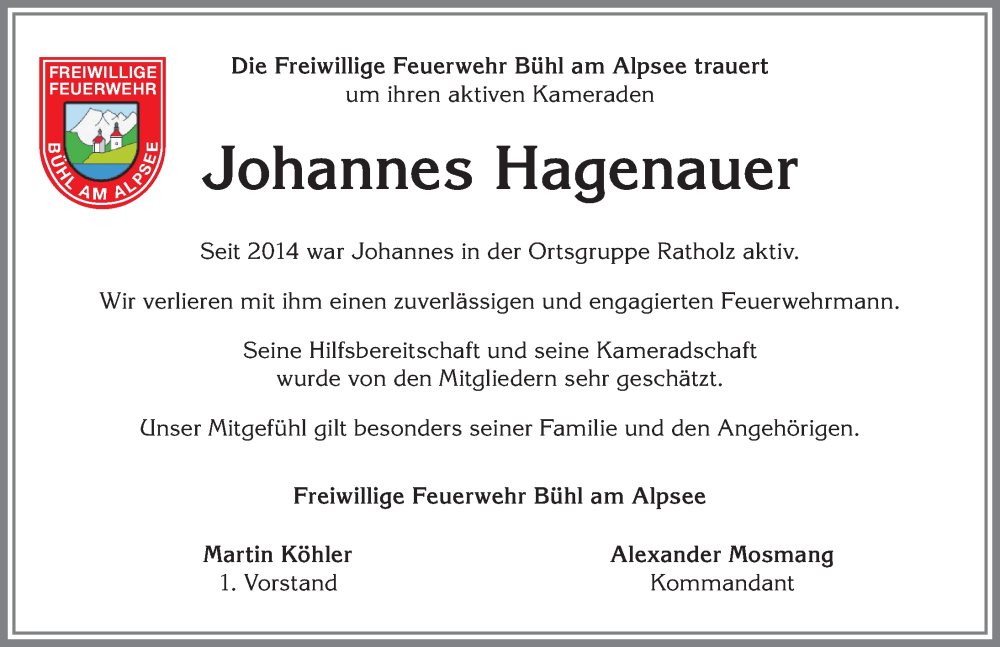 FREIWILLIGE FEUERWEHR BÜHL AM ALPSEE

Die Freiwillige Feuerwehr Bühl am Alpsee trauert
um ihren aktiven Kameraden

Johannes Hagenauer

Seit 2014 war Johannes in der Ortsgruppe Ratholz aktiv.

Wir verlieren mit ihm einen zuverlässigen und engagierten Feuerwehrmann.

Seine Hilfsbereitschaft und seine Kameradschaft
wurde von den Mitgliedern sehr geschätzt.

Unser Mitgefühl gilt besonders seiner Familie und den Angehörigen.

Freiwillige Feuerwehr Bühl am Alpsee

Martin Köhler
1. Vorstand

Alexander Mosmang
Kommandant